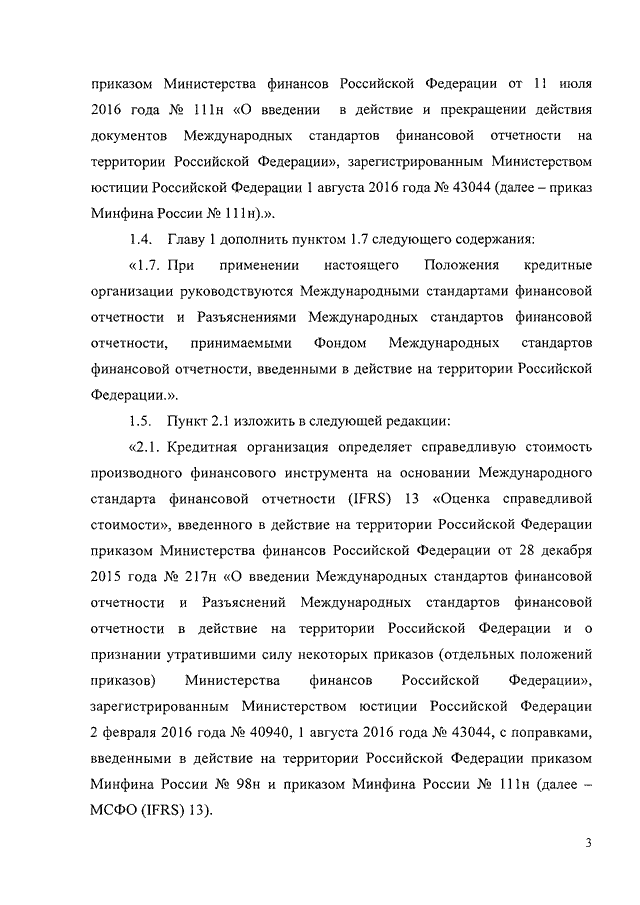 приказом Министерства финансов Российской Федерации от 11 июля 2016 года № 111н «О введении в действие и прекращении действия документов Международных стандартов финансовой отчетности на территории Российской Федерации», зарегистрированным Министерством юстиции Российской Федерации 1 августа 2016 года № 43044 (далее – приказ Минфина России № 111н).».

1.4. Главу 1 дополнить пунктом 1.7 следующего содержания:

«1.7. При применении настоящего Положения кредитные организации руководствуются Международными стандартами финансовой отчетности и Разъяснениями Международных стандартов финансовой отчетности, принимаемыми Фондом Международных стандартов финансовой отчетности, введенными в действие на территории Российской Федерации.».

1.5. Пункт 2.1 изложить в следующей редакции:

«2.1. Кредитная организация определяет справедливую стоимость производного финансового инструмента на основании Международного стандарта финансовой отчетности (IFRS) 13 «Оценка справедливой стоимости», введенного в действие на территории Российской Федерации приказом Министерства финансов Российской Федерации от 28 декабря 2015 года № 217н «О введении Международных стандартов финансовой отчетности и Разъяснений Международных стандартов финансовой отчетности в действие на территории Российской Федерации и о признании утратившими силу некоторых приказов (отдельных положений приказов) Министерства финансов Российской Федерации», зарегистрированным Министерством юстиции Российской Федерации 2 февраля 2016 года № 40940, 1 августа 2016 года № 43044, с поправками, введенными в действие на территории Российской Федерации приказом Минфина России № 98н и приказом Минфина России № 111н (далее – МСФО (IFRS) 13).

3